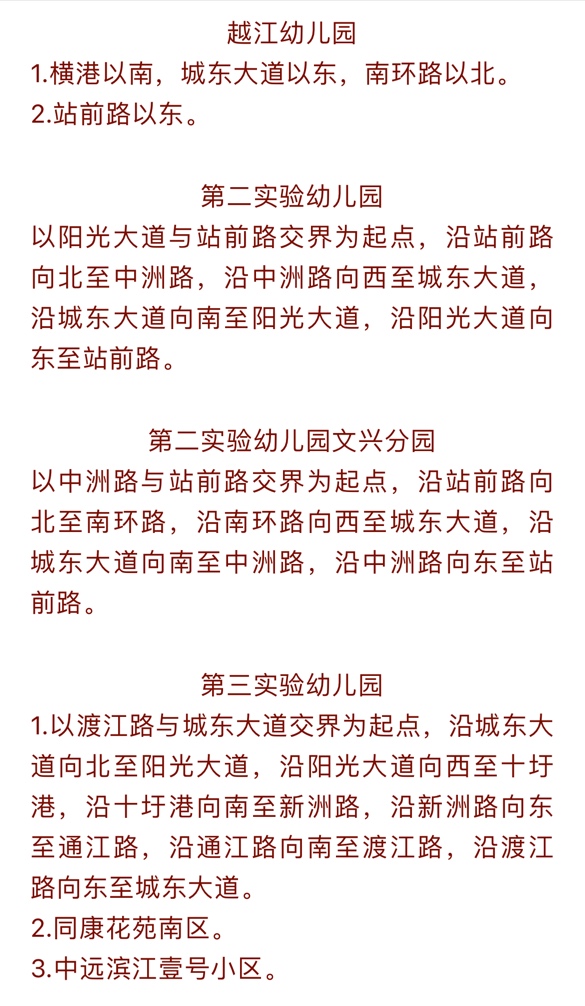 越江幼儿园
1.横港以南，城东大道以东，南环路以北。
2.站前路以东。

第二实验幼儿园
以阳光大道与站前路交界为起点，沿站前路向北至中洲路，沿中洲路向西至城东大道，沿城东大道向南至阳光大道，沿阳光大道向东至站前路。

第二实验幼儿园文兴分园
以中洲路与站前路交界为起点，沿站前路向北至南环路，沿南环路向西至城东大道，沿城东大道向南至中洲路，沿中洲路向东至站前路。

第三实验幼儿园
1.以渡江路与城东大道交界为起点，沿城东大道向北至阳光大道，沿阳光大道向西至十圩港，沿十圩港向南至新洲路，沿新洲路向东至通江路，沿通江路向南至渡江路，沿渡江路向东至城东大道。
2.同康花苑南区。
3.中远滨江壹号小区。